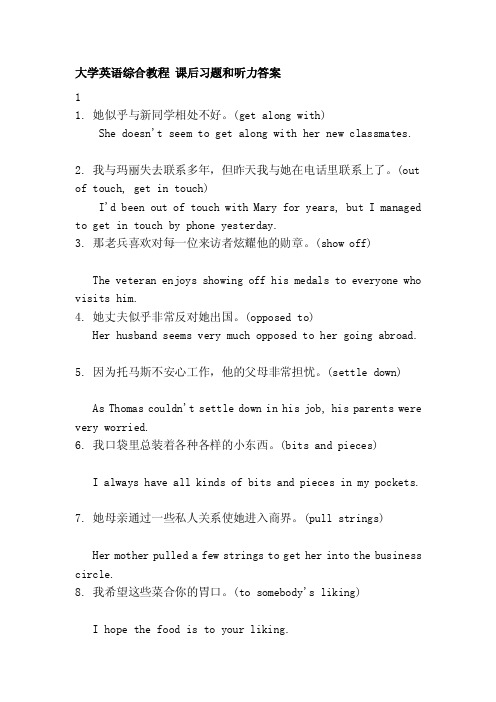 大学英语综合教程 课后习题和听力答案

1

1. 她似乎与新同学相处不好。(get along with)
She doesn't seem to get along with her new classmates.

2. 我与玛丽失去联系多年，但昨天我与她在电话里联系上了。(out of touch, get in touch)
I'd been out of touch with Mary for years, but I managed to get in touch by phone yesterday.

3. 那老兵喜欢对每一位来访者炫耀他的勋章。(show off)

The veteran enjoys showing off his medals to everyone who visits him.

4. 她丈夫似乎非常反对她出国。(opposed to)
Her husband seems very much opposed to her going abroad.

5. 因为托马斯不安心工作，他的父母非常担忧。(settle down)

As Thomas couldn't settle down in his job, his parents were very worried.

6. 我口袋里总装着各种各样的小东西。(bits and pieces)

I always have all kinds of bits and pieces in my pockets.

7. 她母亲通过一些私人关系使她进入商界。(pull strings)

Her mother pulled a few strings to get her into the business circle.

8. 我希望这些菜合你的胃口。(to somebody's liking)

I hope the food is to your liking.